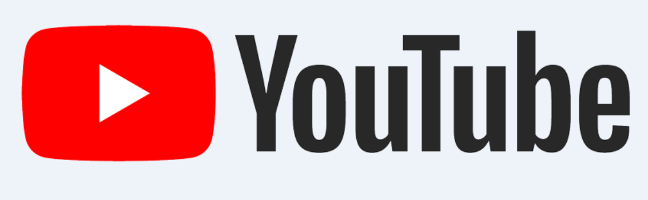 YouTube